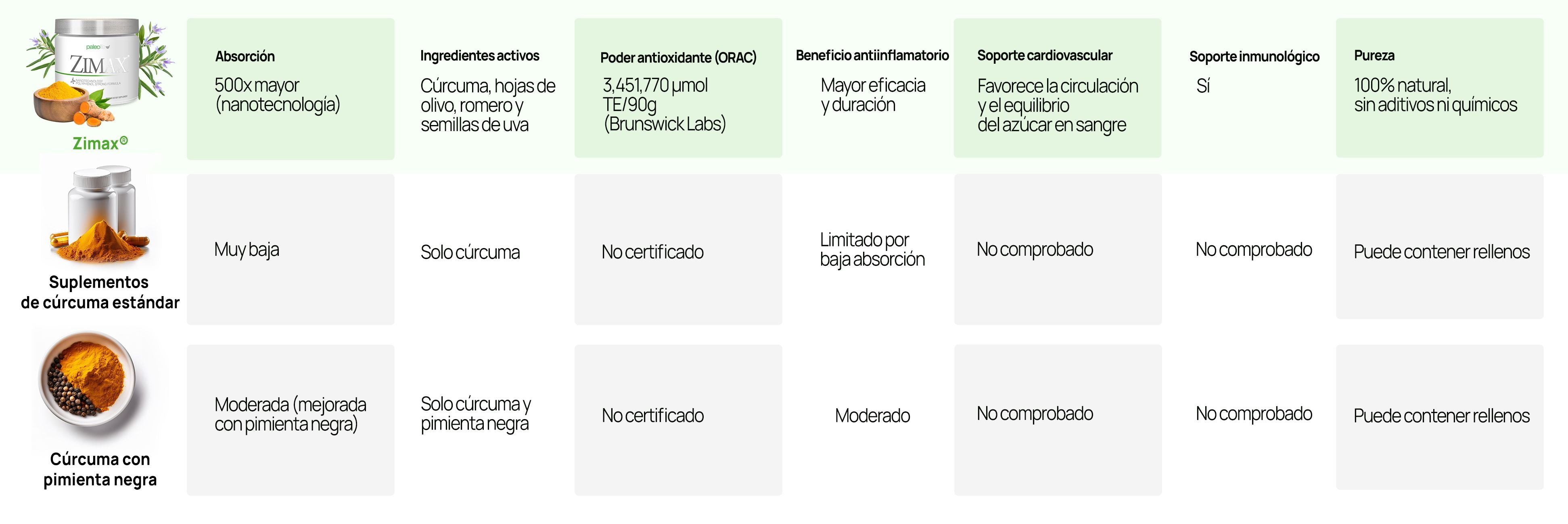 | | Absorción | Ingredientes activos | Poder antioxidante (ORAC) | Beneficio antiinflamatorio | Soporte cardiovascular | Soporte inmunológico | Pureza |
|---|---|---|---|---|---|---|---|
| paleo ZIMAX Zimax® | 500x mayor (nanotecnología) | Cúrcuma, hojas de olivo, romero y semillas de uva | 3,451,770 µmol TE/90g (Brunswick Labs) | Mayor eficacia y duración | Favorece la circulación y el equilibrio del azúcar en sangre | Sí | 100% natural, sin aditivos ni químicos |
| Suplementos de cúrcuma estándar | Muy baja | Solo cúrcuma | No certificado | Limitado por baja absorción | No comprobado | No comprobado | Puede contener rellenos |
| Cúrcuma con pimienta negra | Moderada (mejorada con pimienta negra) | Solo cúrcuma y pimienta negra | No certificado | Moderado | No comprobado | No comprobado | Puede contener rellenos |